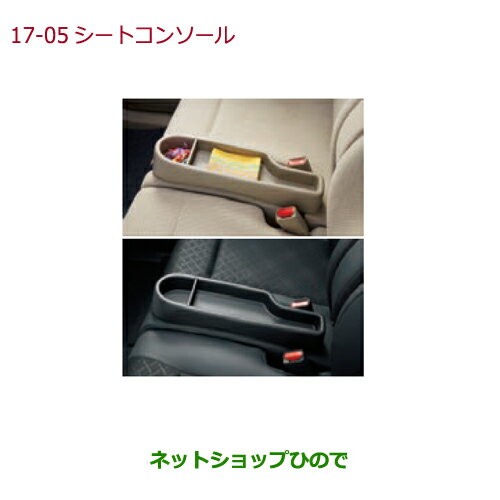 17-05 シートコンソール

ネットショップひので